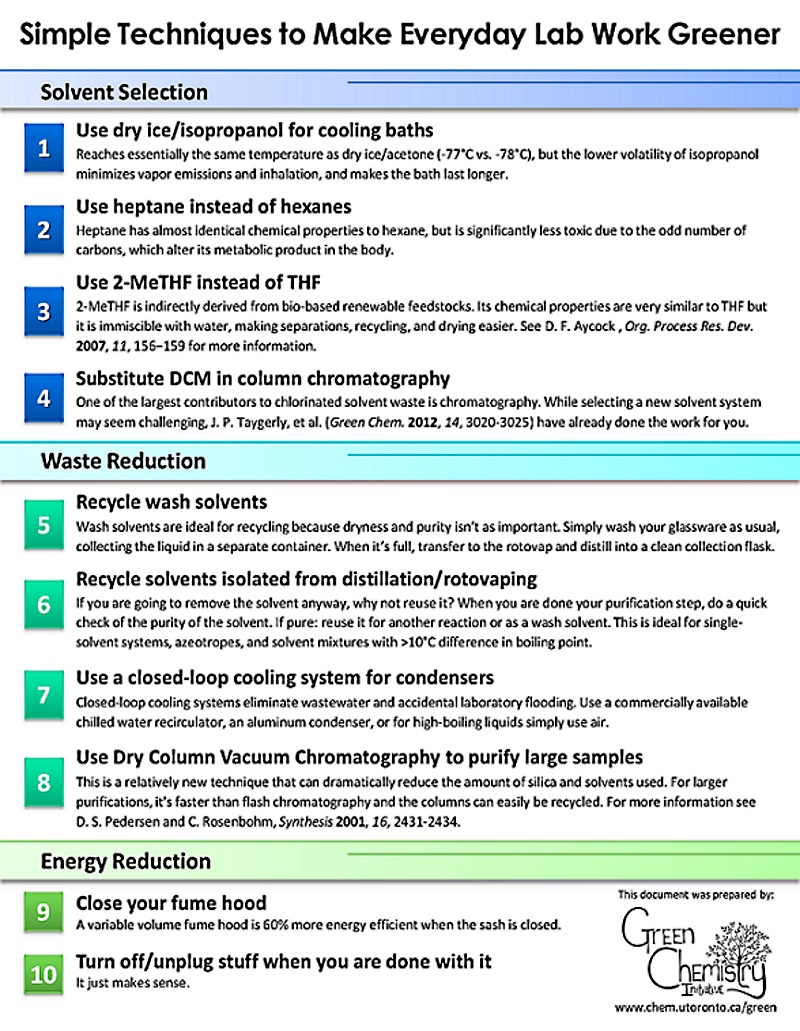 Simple Techniques to Make Everyday Lab Work Greener

Solvent Selection

1
Use dry ice/isopropanol for cooling baths
Reaches essentially the same temperature as dry ice/acetone (-77°C vs. -78°C), but the lower volatility of isopropanol minimizes vapor emissions and inhalation, and makes the bath last longer.

2
Use heptane instead of hexanes
Heptane has almost identical chemical properties to hexane, but is significantly less toxic due to the odd number of carbons, which alter its metabolic product in the body.

3
Use 2-MeTHF instead of THF
2-MeTHF is indirectly derived from bio-based renewable feedstocks. Its chemical properties are very similar to THF but it is immiscible with water, making separations, recycling, and drying easier. See D. F. Aycock , Org. Process Res. Dev. 2007, 11, 156–159 for more information.

4
Substitute DCM in column chromatography
One of the largest contributors to chlorinated solvent waste is chromatography. While selecting a new solvent system may seem challenging, J. P. Taygerly, et al. (Green Chem. 2012, 14, 3020-3025) have already done the work for you.

Waste Reduction

5
Recycle wash solvents
Wash solvents are ideal for recycling because dryness and purity isn't as important. Simply wash your glassware as usual, collecting the liquid in a separate container. When it's full, transfer to the rotovap and distill into a clean collection flask.

6
Recycle solvents isolated from distillation/rotovaping
If you are going to remove the solvent anyway, why not reuse it? When you are done your purification step, do a quick check of the purity of the solvent. If pure: reuse it for another reaction or as a wash solvent. This is ideal for single-solvent systems, azeotropes, and solvent mixtures with >10°C difference in boiling point.

7
Use a closed-loop cooling system for condensers
Closed-loop cooling systems eliminate wastewater and accidental laboratory flooding. Use a commercially available chilled water recirculator, an aluminum condenser, or for high-boiling liquids simply use air.

8
Use Dry Column Vacuum Chromatography to purify large samples
This is a relatively new technique that can dramatically reduce the amount of silica and solvents used. For larger purifications, it's faster than flash chromatography and the columns can easily be recycled. For more information see D. S. Pedersen and C. Rosenbohm, Synthesis 2001, 16, 2431-2434.

Energy Reduction

9
Close your fume hood
A variable volume fume hood is 60% more energy efficient when the sash is closed.

10
Turn off/unplug stuff when you are done with it
It just makes sense.

This document was prepared by:
Green Chemistry Initiative
www.chem.utoronto.ca/green